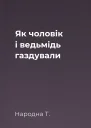 Як чоловік
і ведьмідь
газдували

Народна Т.